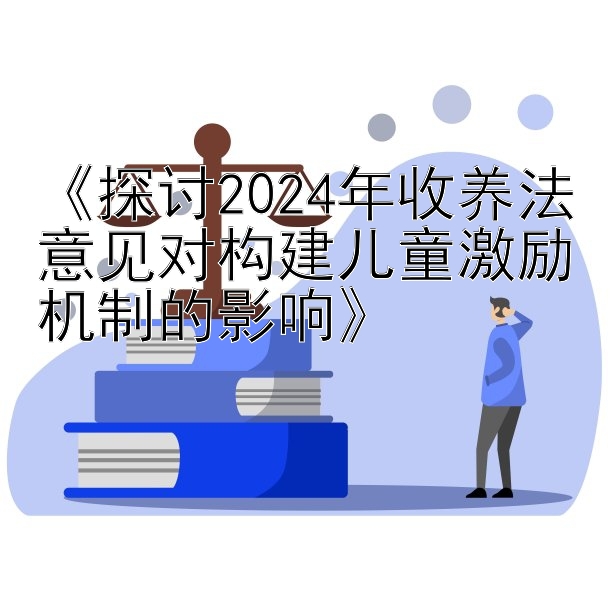 《探讨2024年收养法意见对构建儿童激励机制的影响》